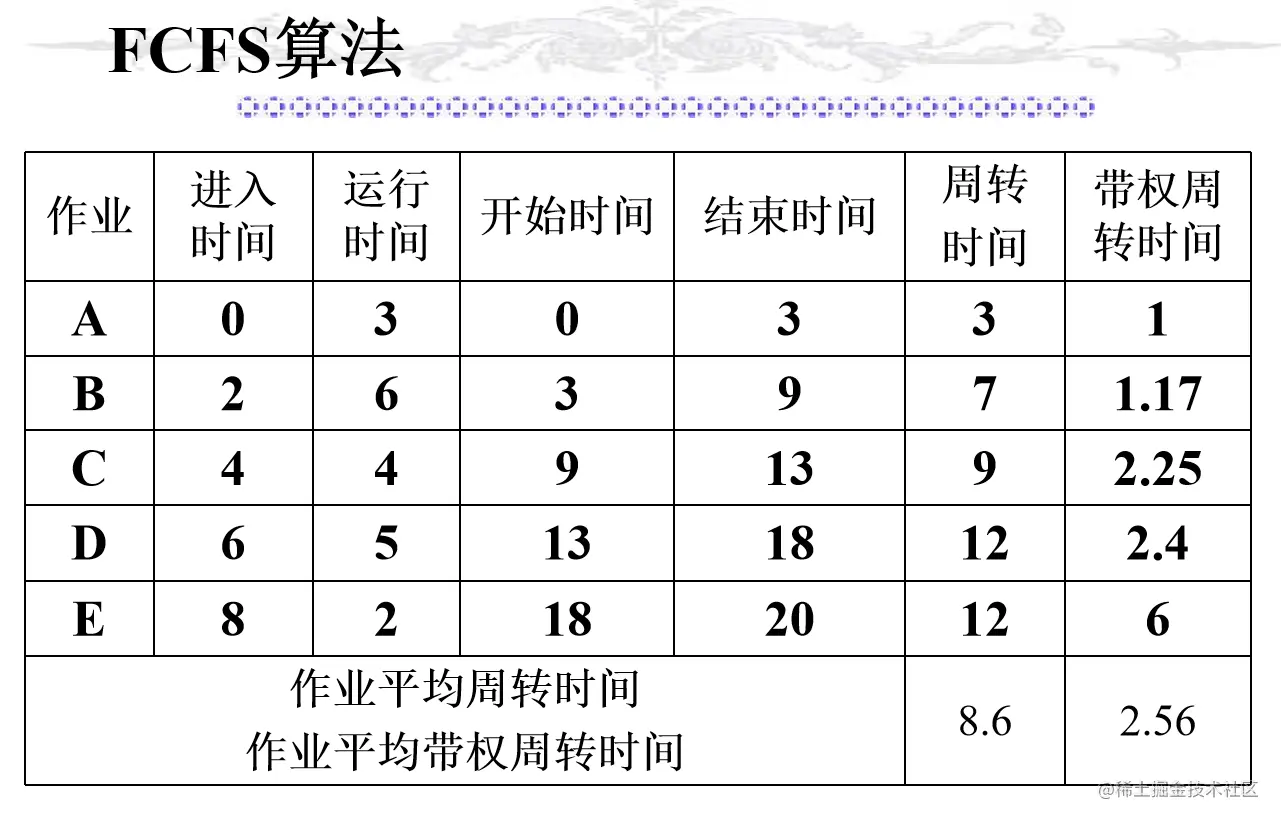 FCFS算法

| 作业 | 进入时间 | 运行时间 | 开始时间 | 结束时间 | 周转时间 | 带权周转时间 |
|---|---|---|---|---|---|---|
| A | 0 | 3 | 0 | 3 | 3 | 1 |
| B | 2 | 6 | 3 | 9 | 7 | 1.17 |
| C | 4 | 4 | 9 | 13 | 9 | 2.25 |
| D | 6 | 5 | 13 | 18 | 12 | 2.4 |
| E | 8 | 2 | 18 | 20 | 12 | 6 |
| 作业平均周转时间 作业平均带权周转时间 | | | | | 8.6 | 2.56 |

@稀土掘金技术社区